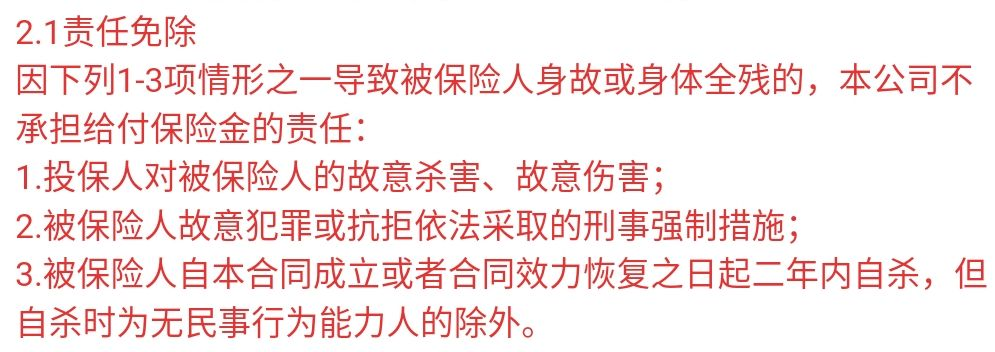 2.1责任免除
因下列1-3项情形之一导致被保险人身故或身体全残的，本公司不承担给付保险金的责任：
1.投保人对被保险人的故意杀害、故意伤害；
2.被保险人故意犯罪或抗拒依法采取的刑事强制措施；
3.被保险人自本合同成立或者合同效力恢复之日起二年内自杀，但自杀时为无民事行为能力人的除外。